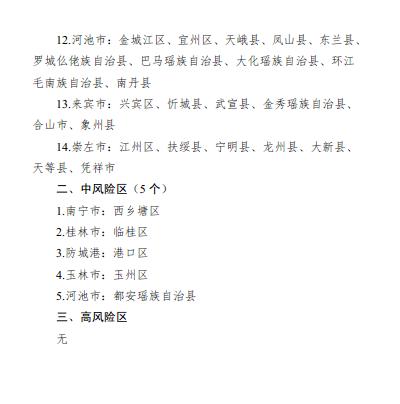 12.河池市：金城江区、宜州区、天峨县、凤山县、东兰县、罗城仫佬族自治县、巴马瑶族自治县、大化瑶族自治县、环江毛南族自治县、南丹县

13.来宾市：兴宾区、忻城县、武宣县、金秀瑶族自治县、合山市、象州县

14.崇左市：江州区、扶绥县、宁明县、龙州县、大新县、天等县、凭祥市

二、中风险区（5 个）

1.南宁市：西乡塘区

2.桂林市：临桂区

3.防城港：港口区

4.玉林市：玉州区

5.河池市：都安瑶族自治县

三、高风险区

无